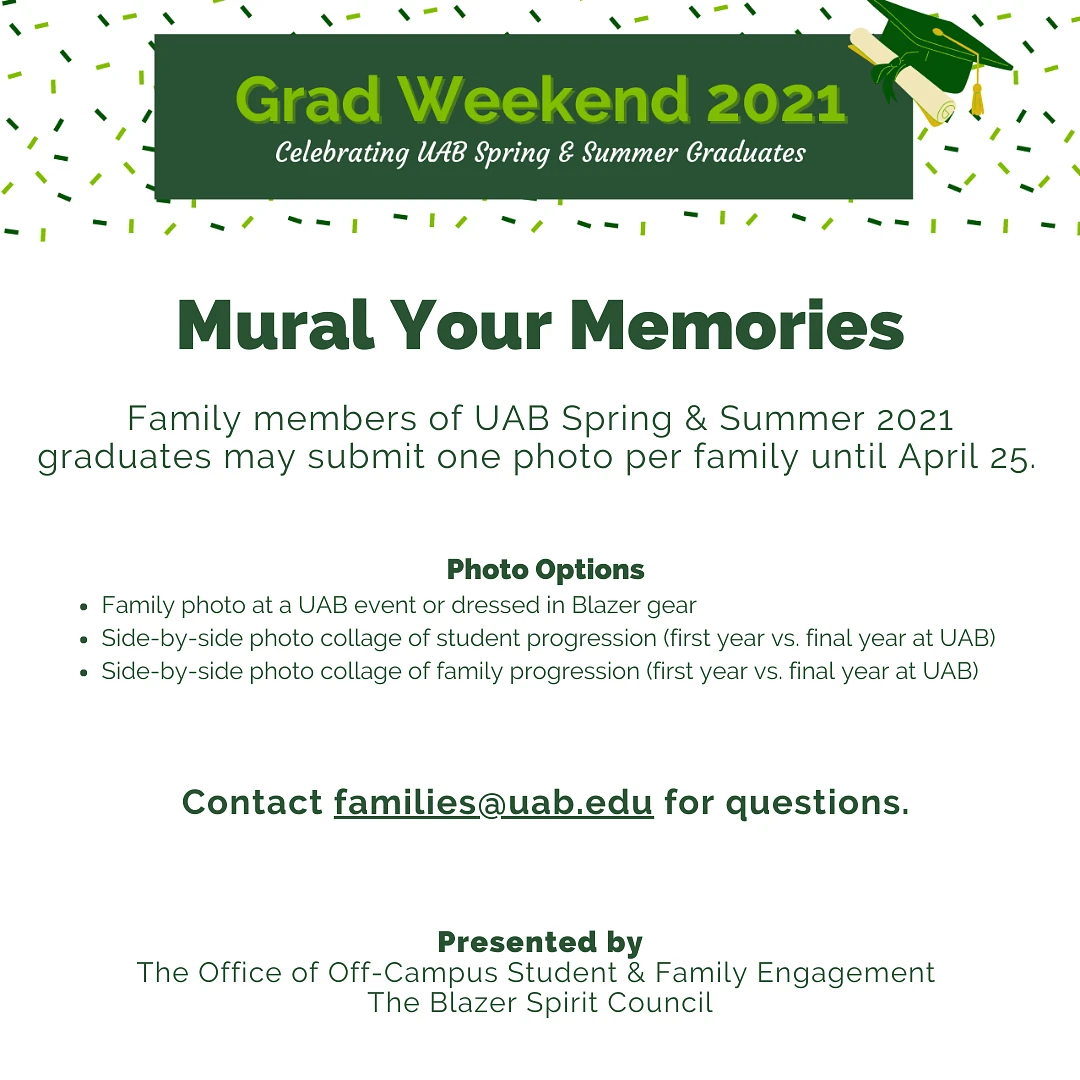 Grad Weekend 2021
Celebrating UAB Spring & Summer Graduates

Mural Your Memories

Family members of UAB Spring & Summer 2021 graduates may submit one photo per family until April 25.

Photo Options
- Family photo at a UAB event or dressed in Blazer gear
- Side-by-side photo collage of student progression (first year vs. final year at UAB)
- Side-by-side photo collage of family progression (first year vs. final year at UAB)

Contact families@uab.edu for questions.

Presented by
The Office of Off-Campus Student & Family Engagement
The Blazer Spirit Council